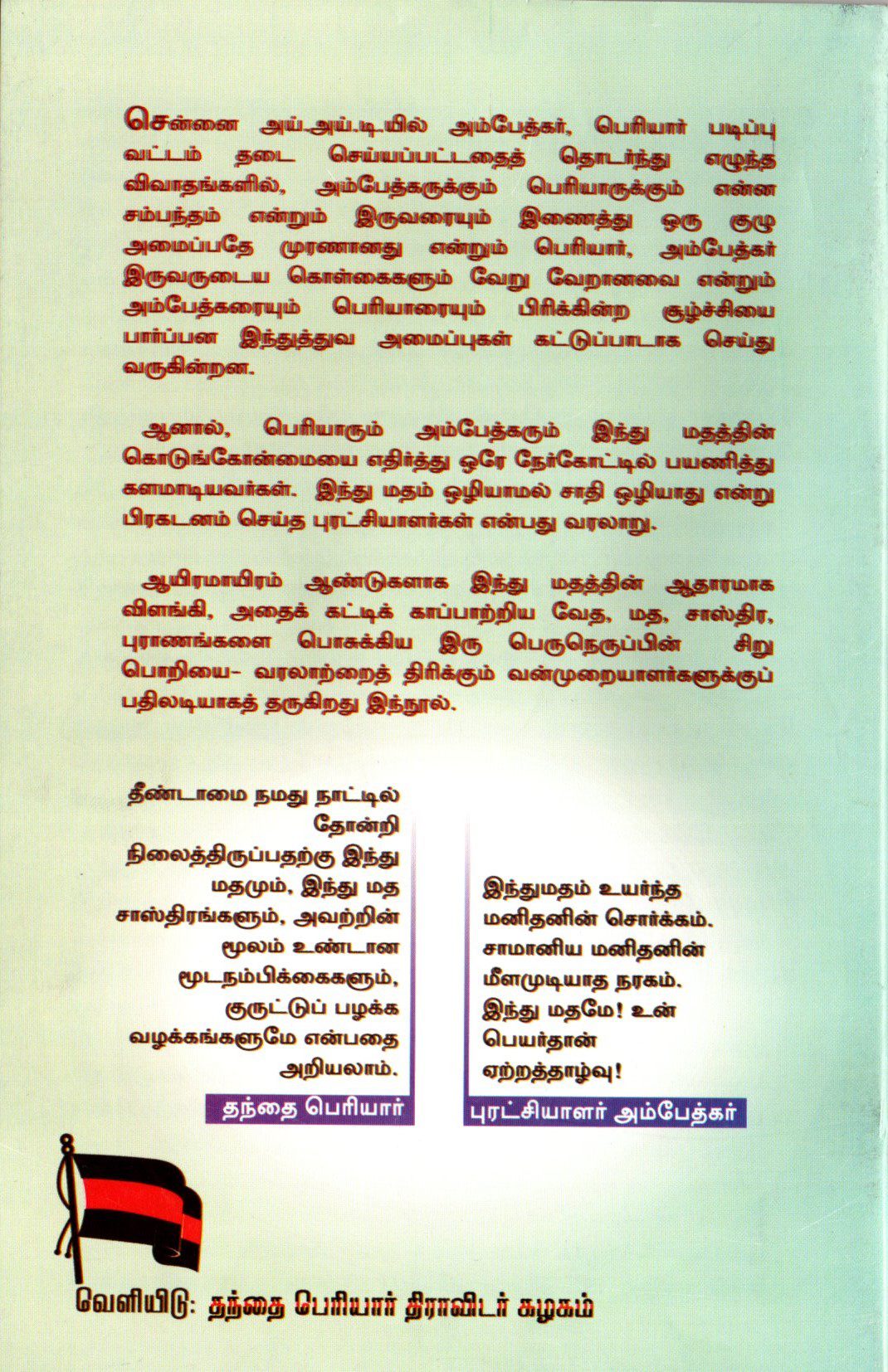 சென்னை அய்.அய்.டி.யில் அம்பேத்கர், பெரியார் படிப்பு வட்டம் தடை செய்யப்பட்டதைத் தொடர்ந்து எழுந்த விவாதங்களில், அம்பேத்கருக்கும் பெரியாருக்கும் என்ன சம்பந்தம் என்றும் இருவரையும் இணைத்து ஒரு குழு அமைப்பதே முரணானது என்றும் பெரியார், அம்பேத்கர் இருவருடைய கொள்கைகளும் வேறு வேறானவை என்றும் அம்பேத்கரையும் பெரியாரையும் பிரிக்கின்ற சூழ்ச்சியை பார்ப்பன இந்துத்துவ அமைப்புகள் கட்டுப்பாடாக செய்து வருகின்றன.

ஆனால், பெரியாரும் அம்பேத்கரும் இந்து மதத்தின் கொடுங்கோன்மையை எதிர்த்து ஒரே நேர்கோட்டில் பயணித்து களமாடியவர்கள். இந்து மதம் ஒழியாமல் சாதி ஒழியாது என்று பிரகடனம் செய்த புரட்சியாளர்கள் என்பது வரலாறு.

ஆயிரமாயிரம் ஆண்டுகளாக இந்து மதத்தின் ஆதாரமாக விளங்கி, அதைக் கட்டிக் காப்பாற்றிய வேத, மத, சாஸ்திர, புராணங்களை பொசுக்கிய இரு பெருநெருப்பின் சிறு பொறியை- வரலாற்றைத் திரிக்கும் வன்முறையாளர்களுக்குப் பதிலடியாகத் தருகிறது இந்நூல்.

தீண்டாமை நமது நாட்டில் தோன்றி நிலைத்திருப்பதற்கு இந்து மதமும், இந்து மத சாஸ்திரங்களும், அவற்றின் மூலம் உண்டான மூடநம்பிக்கைகளும், குருட்டுப் பழக்க வழக்கங்களுமே என்பதை அறியலாம்.

தந்தை பெரியார்

இந்துமதம் உயர்ந்த மனிதனின் சொர்க்கம். சாமானிய மனிதனின் மீளமுடியாத நரகம். இந்து மதமே! உன் பெயர்தான் ஏற்றத்தாழ்வு!

புரட்சியாளர் அம்பேத்கர்

வெளியீடு: தந்தை பெரியார் திராவிடர் கழகம்